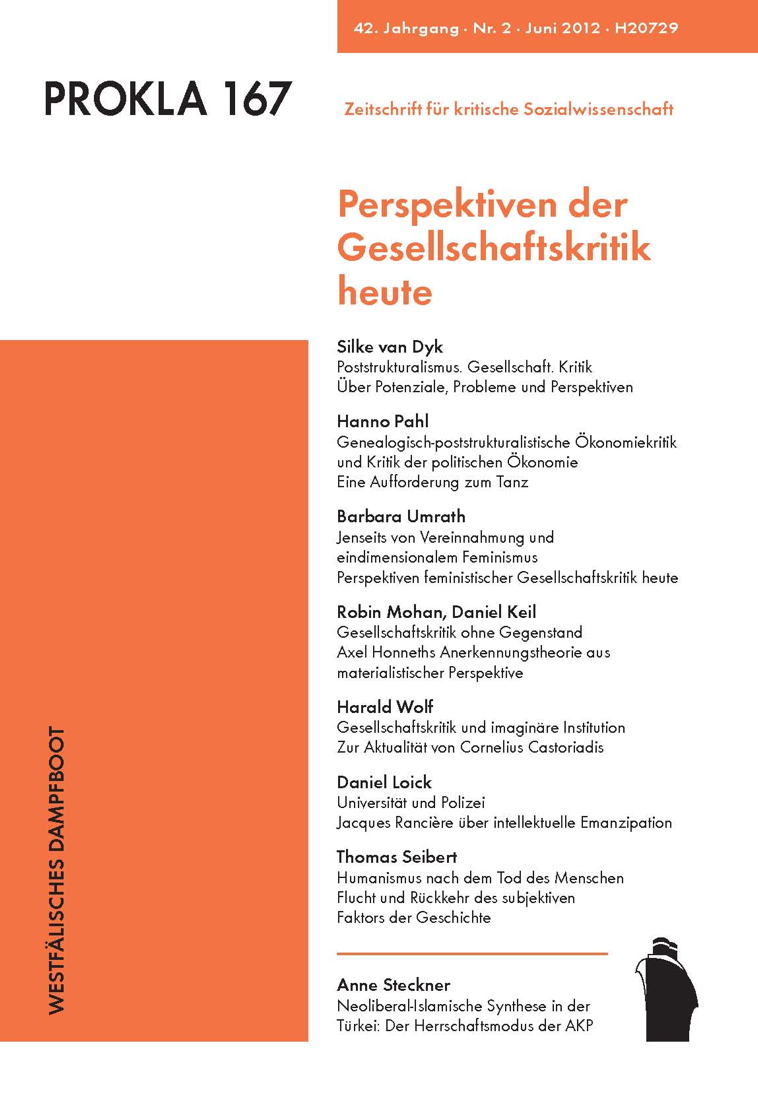 42. Jahrgang · Nr. 2 · Juni 2012 · H20729

PROKLA 167

Zeitschrift für kritische Sozialwissenschaft

Perspektiven der Gesellschaftskritik heute

Silke van Dyk
Poststrukturalismus. Gesellschaft. Kritik
Über Potenziale, Probleme und Perspektiven

Hanno Pahl
Genealogisch-poststrukturalistische Ökonomiekritik und Kritik der politischen Ökonomie
Eine Aufforderung zum Tanz

Barbara Umrath
Jenseits von Vereinnahmung und eindimensionalem Feminismus
Perspektiven feministischer Gesellschaftskritik heute

Robin Mohan, Daniel Keil
Gesellschaftskritik ohne Gegenstand
Axel Honneths Anerkennungstheorie aus materialistischer Perspektive

Harald Wolf
Gesellschaftskritik und imaginäre Institution
Zur Aktualität von Cornelius Castoriadis

Daniel Loick
Universität und Polizei
Jacques Rancière über intellektuelle Emanzipation

Thomas Seibert
Humanismus nach dem Tod des Menschen
Flucht und Rückkehr des subjektiven Faktors der Geschichte

Anne Steckner
Neoliberal-Islamische Synthese in der Türkei: Der Herrschaftsmodus der AKP

WESTFÄLISCHES DAMPFBOOT